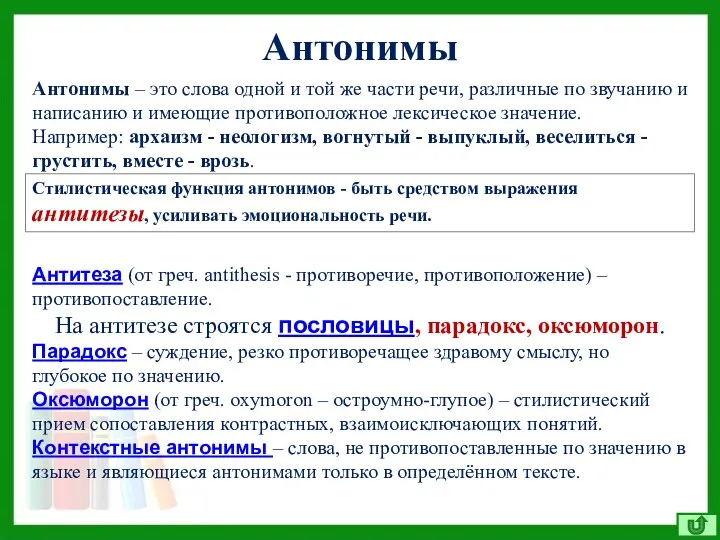 Антонимы

Антонимы – это слова одной и той же части речи, различные по звучанию и написанию и имеющие противоположное лексическое значение.
Например: архаизм - неологизм, вогнутый - выпуклый, веселиться - грустить, вместе - врозь.

Стилистическая функция антонимов - быть средством выражения антитезы, усиливать эмоциональность речи.

Антитеза (от греч. antithesis - противоречие, противоположение) – противопоставление.

На антитезе строятся пословицы, парадокс, оксюморон.

Парадокс – суждение, резко противоречащее здравому смыслу, но глубокое по значению.

Оксюморон (от греч. oxymoron – остроумно-глупое) – стилистический прием сопоставления контрастных, взаимоисключающих понятий.

Контекстные антонимы – слова, не противопоставленные по значению в языке и являющиеся антонимами только в определённом тексте.